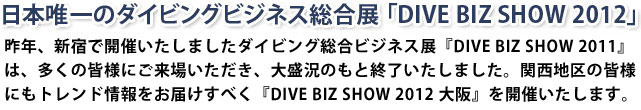 日本唯一のダイビングビジネス総合展「DIVE BIZ SHOW 2012」

昨年、新宿で開催いたしましたダイビング総合ビジネス展『DIVE BIZ SHOW 2011』は、多くの皆様にご来場いただき、大盛況のもと終了いたしました。関西地区の皆様にもトレンド情報をお届けすべく『DIVE BIZ SHOW 2012 大阪』を開催いたします。